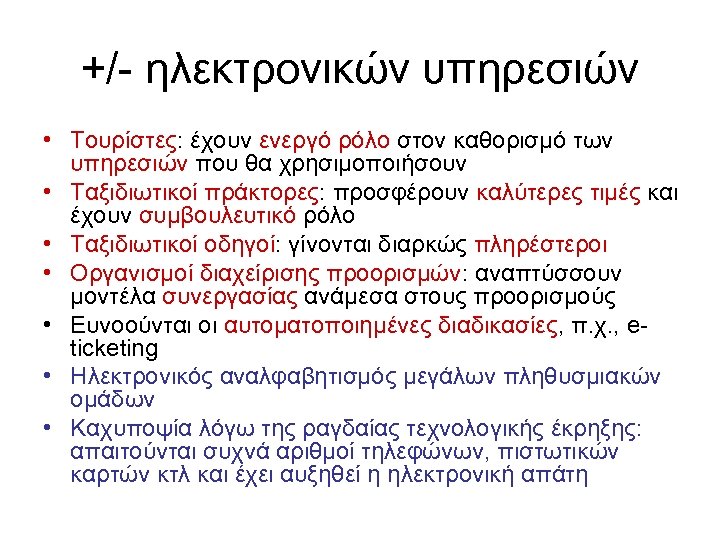 +/- ηλεκτρονικών υπηρεσιών

• Τουρίστες: έχουν ενεργό ρόλο στον καθορισμό των υπηρεσιών που θα χρησιμοποιήσουν
• Ταξιδιωτικοί πράκτορες: προσφέρουν καλύτερες τιμές και έχουν συμβουλευτικό ρόλο
• Ταξιδιωτικοί οδηγοί: γίνονται διαρκώς πληρέστεροι
• Οργανισμοί διαχείρισης προορισμών: αναπτύσσουν μοντέλα συνεργασίας ανάμεσα στους προορισμούς
• Ευνοούνται οι αυτοματοποιημένες διαδικασίες, π.χ., e-ticketing
• Ηλεκτρονικός αναλφαβητισμός μεγάλων πληθυσμιακών ομάδων
• Καχυποψία λόγω της ραγδαίας τεχνολογικής έκρηξης: απαιτούνται συχνά αριθμοί τηλεφώνων, πιστωτικών καρτών κτλ και έχει αυξηθεί η ηλεκτρονική απάτη